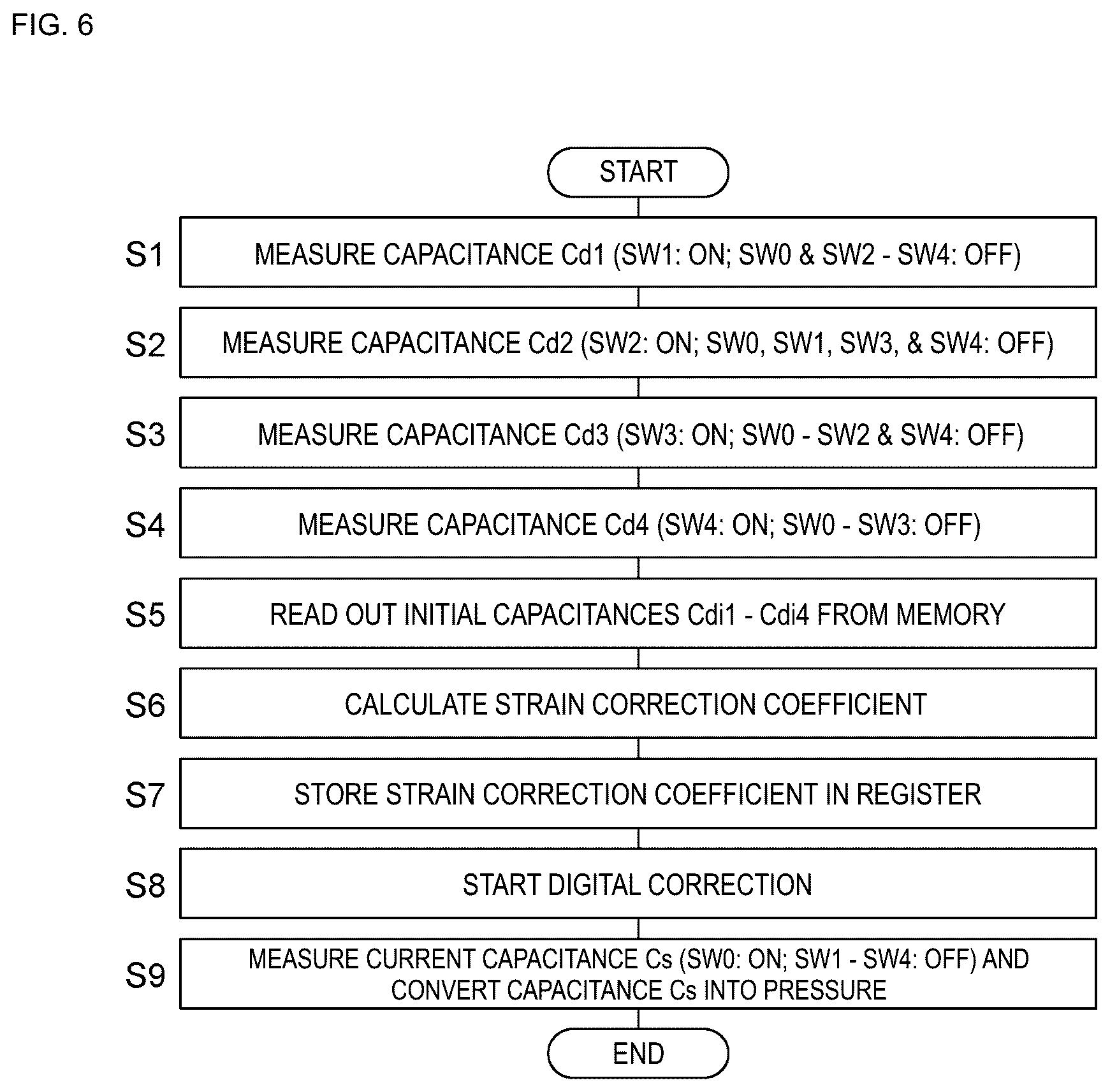 FIG. 6

START

S1
MEASURE CAPACITANCE Cd1 (SW1: ON; SW0 & SW2 - SW4: OFF)

S2
MEASURE CAPACITANCE Cd2 (SW2: ON; SW0, SW1, SW3, & SW4: OFF)

S3
MEASURE CAPACITANCE Cd3 (SW3: ON; SW0 - SW2 & SW4: OFF)

S4
MEASURE CAPACITANCE Cd4 (SW4: ON; SW0 - SW3: OFF)

S5
READ OUT INITIAL CAPACITANCES Cdi1 - Cdi4 FROM MEMORY

S6
CALCULATE STRAIN CORRECTION COEFFICIENT

S7
STORE STRAIN CORRECTION COEFFICIENT IN REGISTER

S8
START DIGITAL CORRECTION

S9
MEASURE CURRENT CAPACITANCE Cs (SW0: ON; SW1 - SW4: OFF) AND CONVERT CAPACITANCE Cs INTO PRESSURE

END